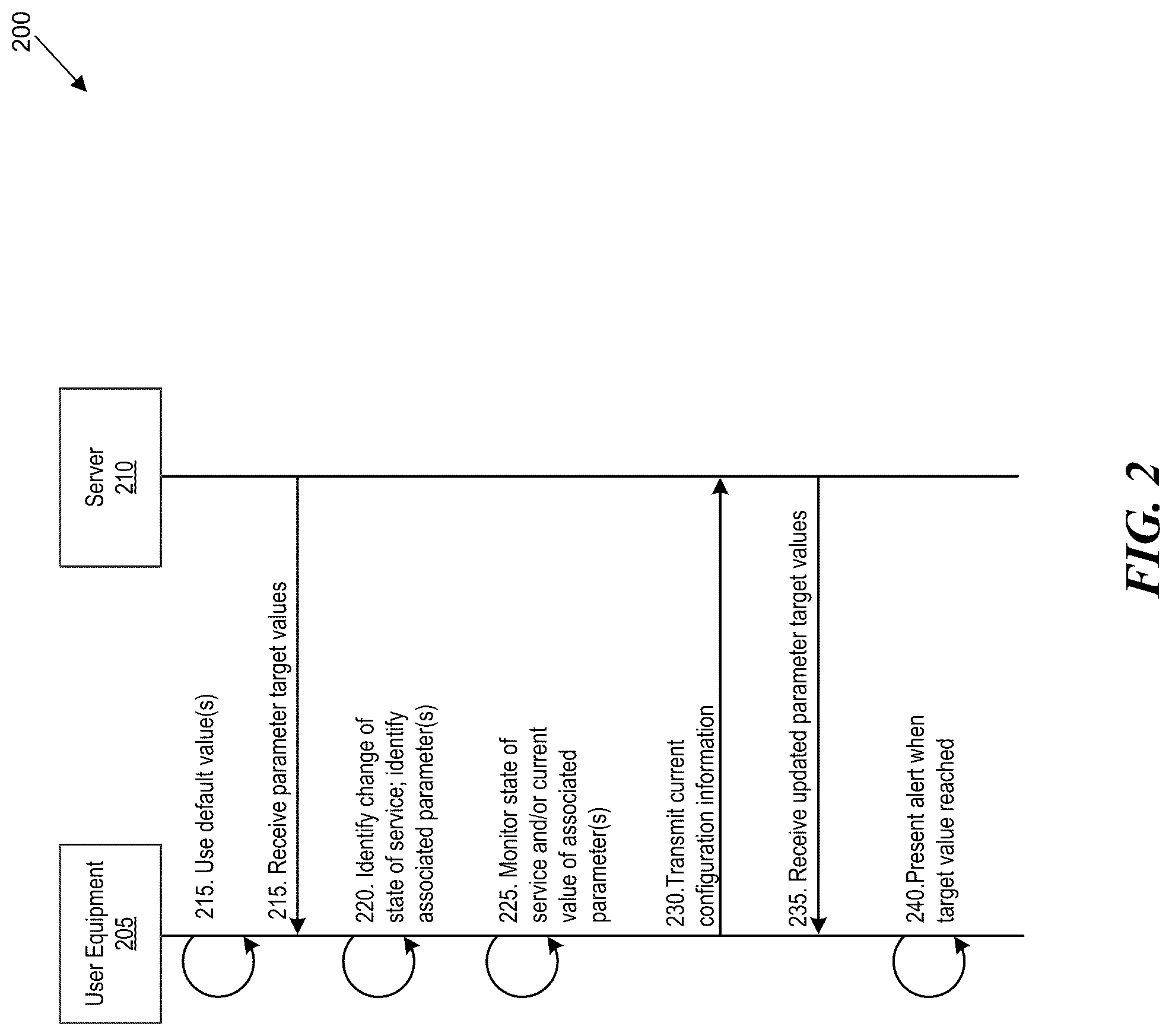 200

User Equipment
205

Server
210

215. Use default value(s)

215. Receive parameter target values

220. Identify change of state of service; identify associated parameter(s)

225. Monitor state of service and/or current value of associated parameter(s)

230.Transmit current configuration information

235. Receive updated parameter target values

240.Present alert when target value reached

FIG. 2